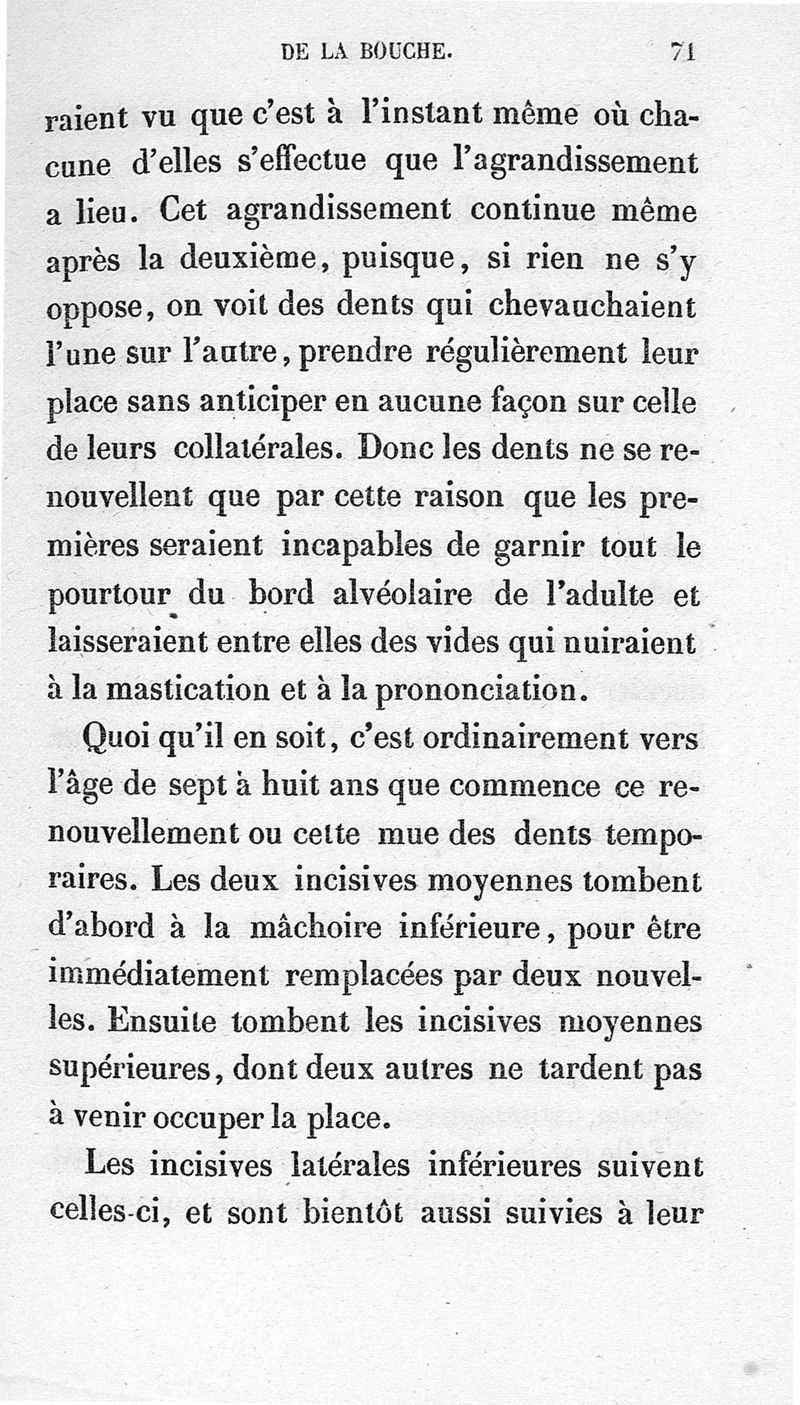 DE LA BOUCHE. 71

raient vu que c'est à l'instant même où chacune d'elles s'effectue que l'agrandissement a lieu. Cet agrandissement continue même après la deuxième, puisque, si rien ne s'y oppose, on voit des dents qui chevauchaient l'une sur l'autre, prendre régulièrement leur place sans anticiper en aucune façon sur celle de leurs collatérales. Donc les dents ne se renouvellent que par cette raison que les premières seraient incapables de garnir tout le pourtour du bord alvéolaire de l'adulte et laisseraient entre elles des vides qui nuiraient à la mastication et à la prononciation.

Quoi qu'il en soit, c'est ordinairement vers l'âge de sept à huit ans que commence ce renouvellement ou cette mue des dents temporaires. Les deux incisives moyennes tombent d'abord à la mâchoire inférieure, pour être immédiatement remplacées par deux nouvelles. Ensuite tombent les incisives moyennes supérieures, dont deux autres ne tardent pas à venir occuper la place.

Les incisives latérales inférieures suivent celles-ci, et sont bientôt aussi suivies à leur